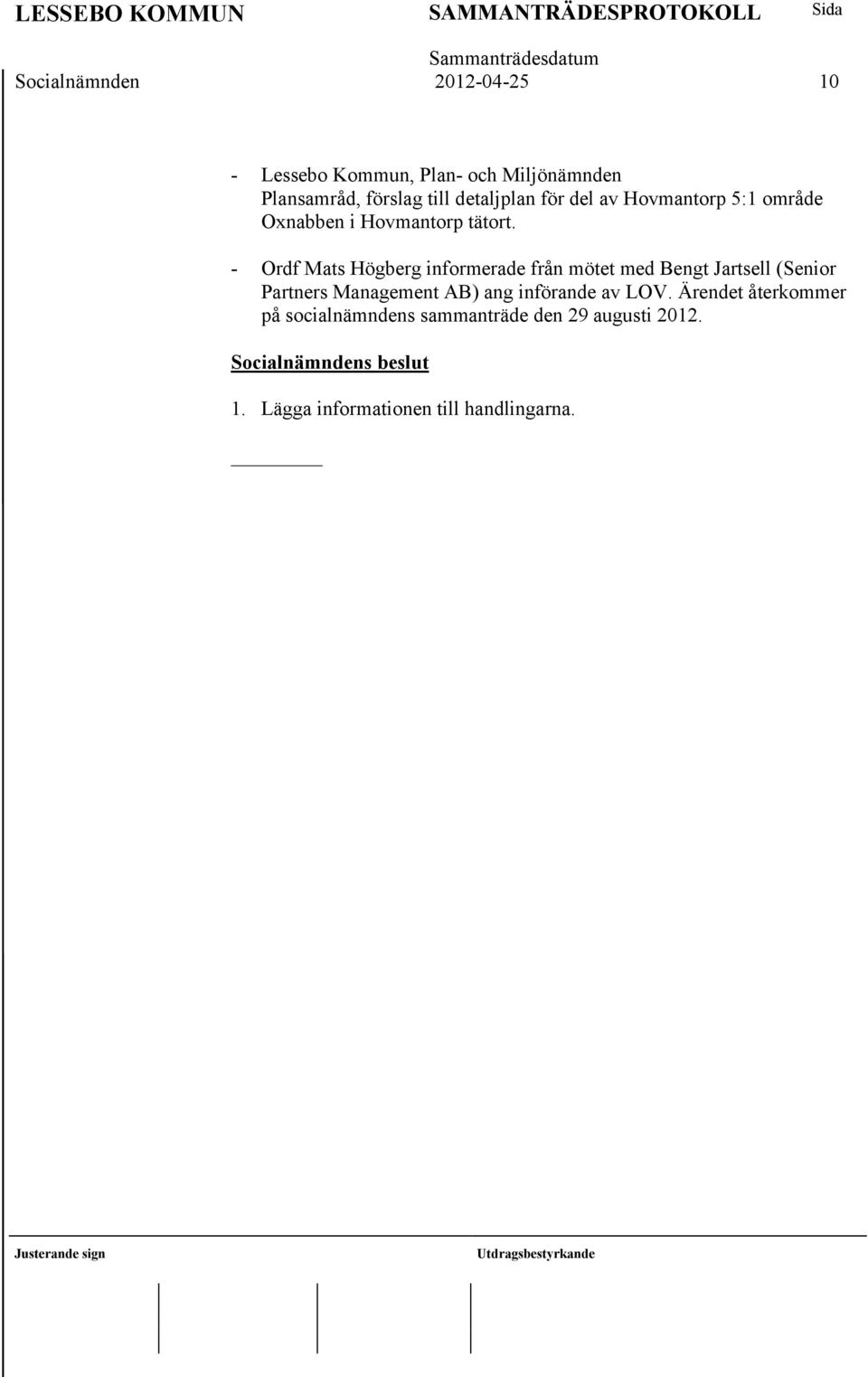 LESSEBO KOMMUN SAMMANTRÄDESPROTOKOLL Sida

Sammanträdesdatum

Socialnämnden 2012-04-25 10

- Lessebo Kommun, Plan- och Miljönämnden Plansamråd, förslag till detaljplan för del av Hovmantorp 5:1 område Oxnabben i Hovmantorp tätort.

- Ordf Mats Högberg informerade från mötet med Bengt Jartsell (Senior Partners Management AB) ang införande av LOV. Ärendet återkommer på socialnämndens sammanträde den 29 augusti 2012.

Socialnämndens beslut

1. Lägga informationen till handlingarna.

Justerande sign Utdragsbestyrkande